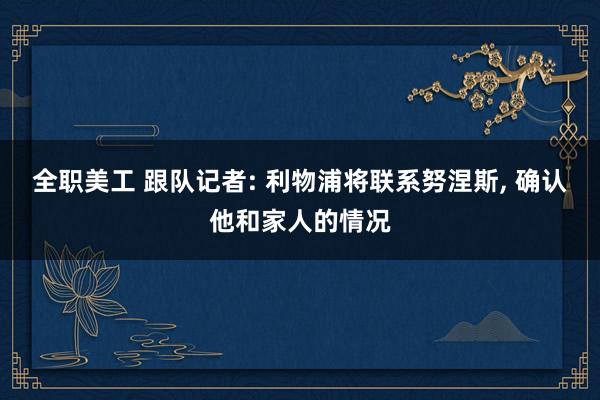 全职美工 跟队记者: 利物浦将联系努涅斯, 确认他和家人的情况